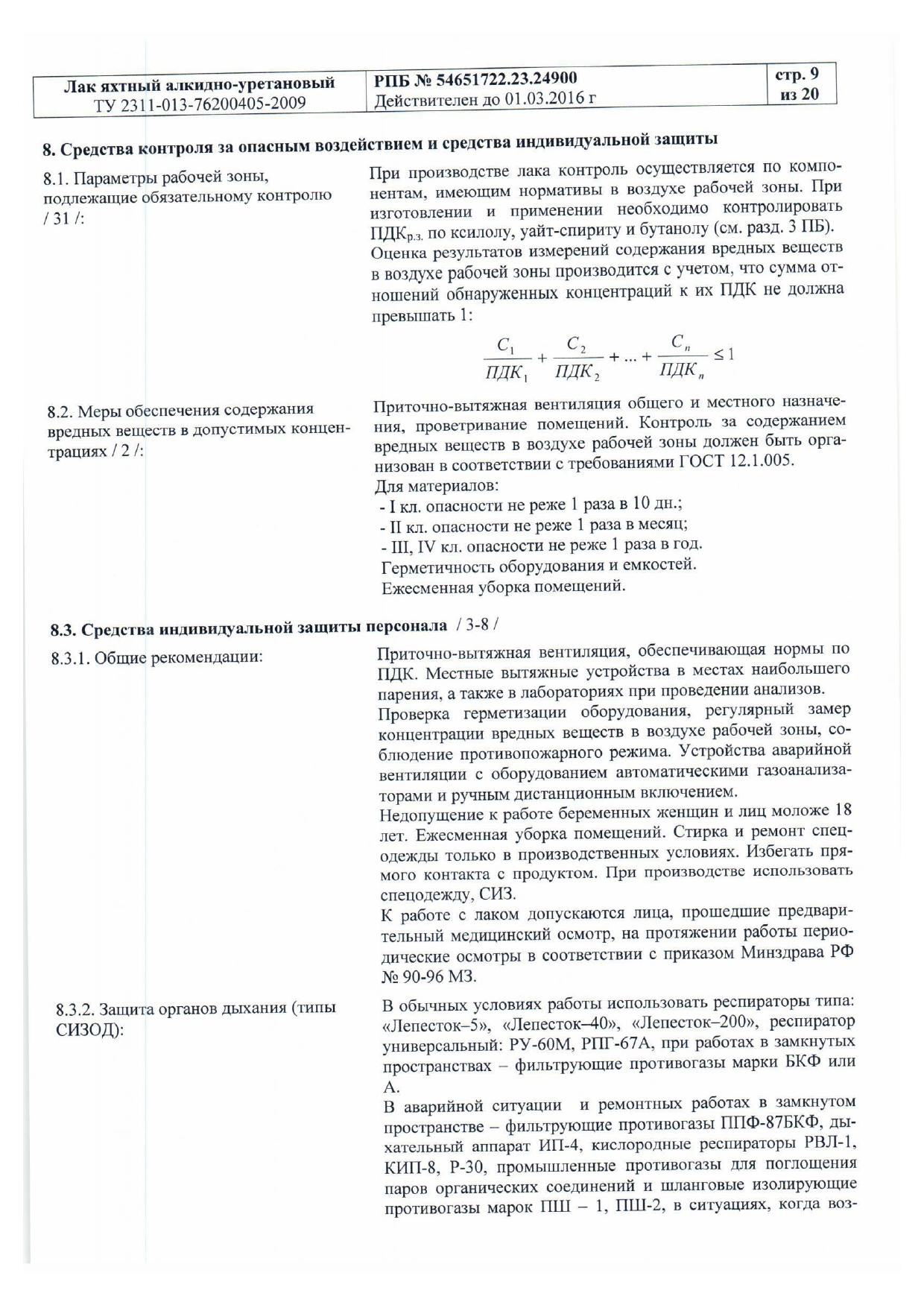 | Лак яхтный алкидно-уретановый ТУ 2311-013-76200405-2009 | РПБ № 54651722.23.24900 Действителен до 01.03.2016 г | стр. 9 из 20 |
|---|---|---|

8. Средства контроля за опасным воздействием и средства индивидуальной защиты

8.1. Параметры рабочей зоны, подлежащие обязательному контролю / 31 /:

При производстве лака контроль осуществляется по компонентам, имеющим нормативы в воздухе рабочей зоны. При изготовлении и применении необходимо контролировать ПДК$_{р.з.}$ по ксилолу, уайт-спириту и бутанолу (см. разд. 3 ПБ). Оценка результатов измерений содержания вредных веществ в воздухе рабочей зоны производится с учетом, что сумма отношений обнаруженных концентраций к их ПДК не должна превышать 1:

$\frac{C_1}{ПДК_1} + \frac{C_2}{ПДК_2} + ... + \frac{C_n}{ПДК_n} \leq 1$

8.2. Меры обеспечения содержания вредных веществ в допустимых концентрациях / 2 /:

Приточно-вытяжная вентиляция общего и местного назначения, проветривание помещений. Контроль за содержанием вредных веществ в воздухе рабочей зоны должен быть организован в соответствии с требованиями ГОСТ 12.1.005.
Для материалов:
- I кл. опасности не реже 1 раза в 10 дн.;
- II кл. опасности не реже 1 раза в месяц;
- III, IV кл. опасности не реже 1 раза в год.
Герметичность оборудования и емкостей.
Ежесменная уборка помещений.

8.3. Средства индивидуальной защиты персонала / 3-8 /

8.3.1. Общие рекомендации:

Приточно-вытяжная вентиляция, обеспечивающая нормы по ПДК. Местные вытяжные устройства в местах наибольшего парения, а также в лабораториях при проведении анализов.
Проверка герметизации оборудования, регулярный замер концентрации вредных веществ в воздухе рабочей зоны, соблюдение противопожарного режима. Устройства аварийной вентиляции с оборудованием автоматическими газоанализаторами и ручным дистанционным включением.
Недопущение к работе беременных женщин и лиц моложе 18 лет. Ежесменная уборка помещений. Стирка и ремонт спецодежды только в производственных условиях. Избегать прямого контакта с продуктом. При производстве использовать спецодежду, СИЗ.
К работе с лаком допускаются лица, прошедшие предварительный медицинский осмотр, на протяжении работы периодические осмотры в соответствии с приказом Минздрава РФ № 90-96 МЗ.

8.3.2. Защита органов дыхания (типы СИЗОД):

В обычных условиях работы использовать респираторы типа: «Лепесток–5», «Лепесток–40», «Лепесток–200», респиратор универсальный: РУ-60М, РПГ-67А, при работах в замкнутых пространствах – фильтрующие противогазы марки БКФ или А.
В аварийной ситуации и ремонтных работах в замкнутом пространстве – фильтрующие противогазы ППФ-87БКФ, дыхательный аппарат ИП-4, кислородные респираторы РВЛ-1, КИП-8, Р-30, промышленные противогазы для поглощения паров органических соединений и шланговые изолирующие противогазы марок ПШ – 1, ПШ-2, в ситуациях, когда воз-